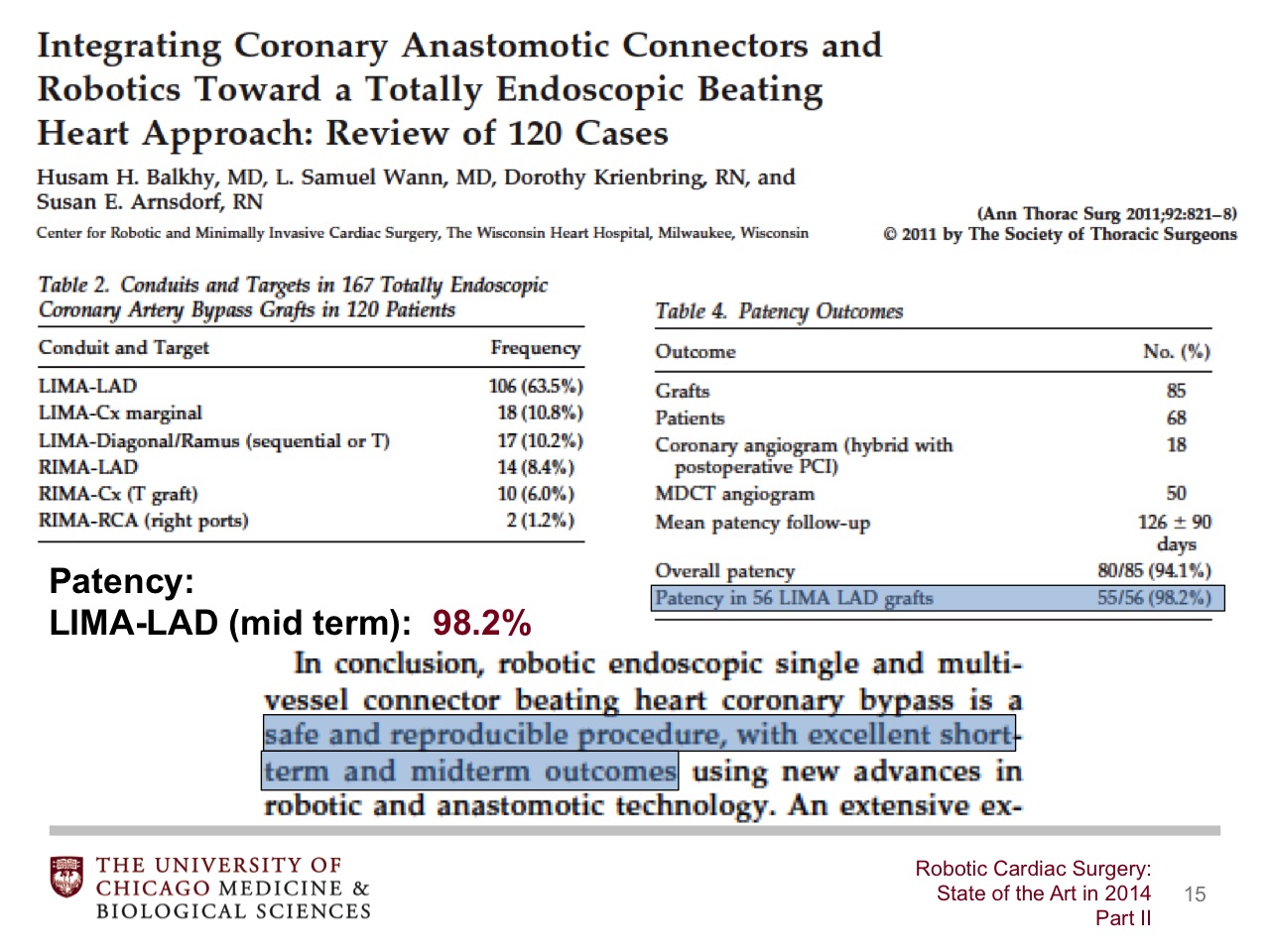 Integrating Coronary Anastomotic Connectors and Robotics Toward a Totally Endoscopic Beating Heart Approach: Review of 120 Cases

Husam H. Balkhy, MD, L. Samuel Wann, MD, Dorothy Krienbring, RN, and Susan E. Arnsdorf, RN

Center for Robotic and Minimally Invasive Cardiac Surgery, The Wisconsin Heart Hospital, Milwaukee, Wisconsin

(Ann Thorac Surg 2011;92:821–8)
© 2011 by The Society of Thoracic Surgeons

Table 2. Conduits and Targets in 167 Totally Endoscopic Coronary Artery Bypass Grafts in 120 Patients

| Conduit and Target | Frequency |
|---|---|
| LIMA-LAD | 106 (63.5%) |
| LIMA-Cx marginal | 18 (10.8%) |
| LIMA-Diagonal/Ramus (sequential or T) | 17 (10.2%) |
| RIMA-LAD | 14 (8.4%) |
| RIMA-Cx (T graft) | 10 (6.0%) |
| RIMA-RCA (right ports) | 2 (1.2%) |

Table 4. Patency Outcomes

| Outcome | No. (%) |
|---|---|
| Grafts | 85 |
| Patients | 68 |
| Coronary angiogram (hybrid with postoperative PCI) | 18 |
| MDCT angiogram | 50 |
| Mean patency follow-up | 126 ± 90 days |
| Overall patency | 80/85 (94.1%) |
| Patency in 56 LIMA LAD grafts | 55/56 (98.2%) |

Patency:
LIMA-LAD (mid term): 98.2%

In conclusion, robotic endoscopic single and multivessel connector beating heart coronary bypass is a safe and reproducible procedure, with excellent short-term and midterm outcomes using new advances in robotic and anastomotic technology. An extensive ex-

THE UNIVERSITY OF CHICAGO MEDICINE & BIOLOGICAL SCIENCES

Robotic Cardiac Surgery: State of the Art in 2014 Part II

15